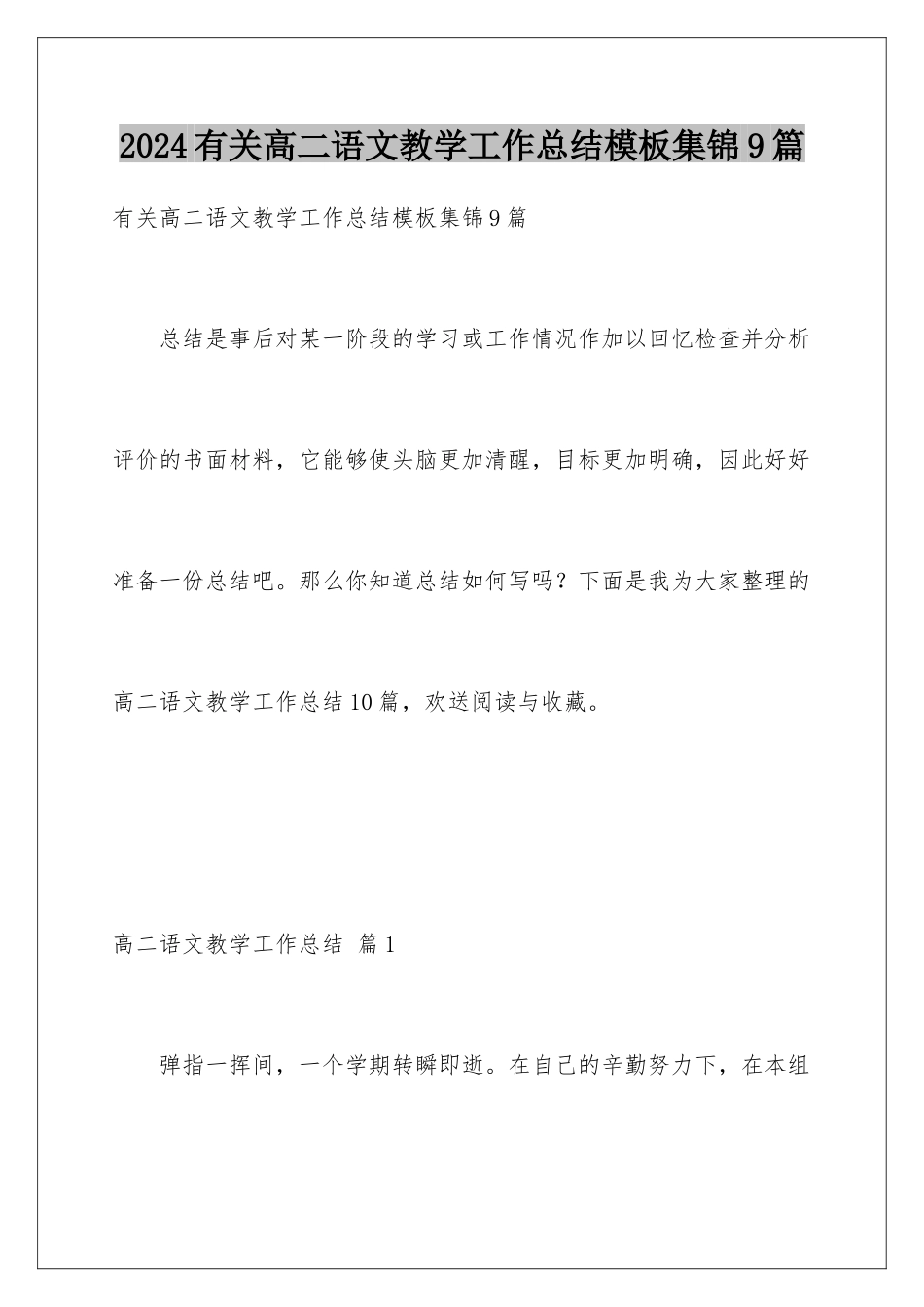 2024有关高二语文教学工作总结模板集锦9篇

有关高二语文教学工作总结模板集锦9篇

总结是事后对某一阶段的学习或工作情况作加以回忆检查并分析评价的书面材料，它能够使头脑更加清醒，目标更加明确，因此好好准备一份总结吧。那么你知道总结如何写吗？下面是我为大家整理的高二语文教学工作总结10篇，欢送阅读与收藏。

高二语文教学工作总结 篇1

弹指一挥间，一个学期转瞬即逝。在自己的辛勤努力下，在本组